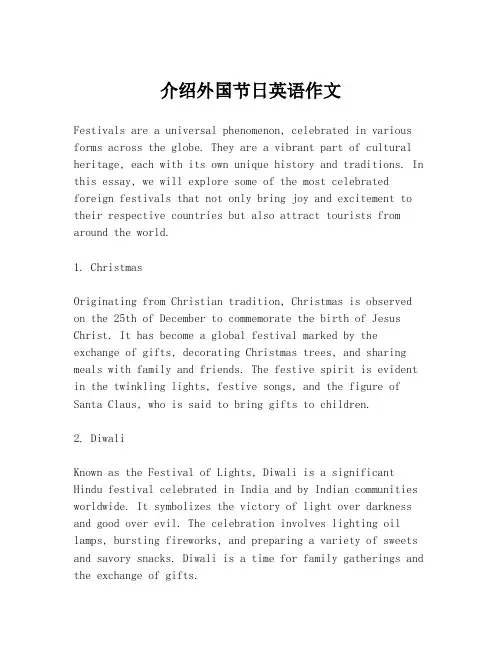 介绍外国节日英语作文

Festivals are a universal phenomenon, celebrated in various forms across the globe. They are a vibrant part of cultural heritage, each with its own unique history and traditions. In this essay, we will explore some of the most celebrated foreign festivals that not only bring joy and excitement to their respective countries but also attract tourists from around the world.

1. Christmas

Originating from Christian tradition, Christmas is observed on the 25th of December to commemorate the birth of Jesus Christ. It has become a global festival marked by the exchange of gifts, decorating Christmas trees, and sharing meals with family and friends. The festive spirit is evident in the twinkling lights, festive songs, and the figure of Santa Claus, who is said to bring gifts to children.

2. Diwali

Known as the Festival of Lights, Diwali is a significant Hindu festival celebrated in India and by Indian communities worldwide. It symbolizes the victory of light over darkness and good over evil. The celebration involves lighting oil lamps, bursting fireworks, and preparing a variety of sweets and savory snacks. Diwali is a time for family gatherings and the exchange of gifts.